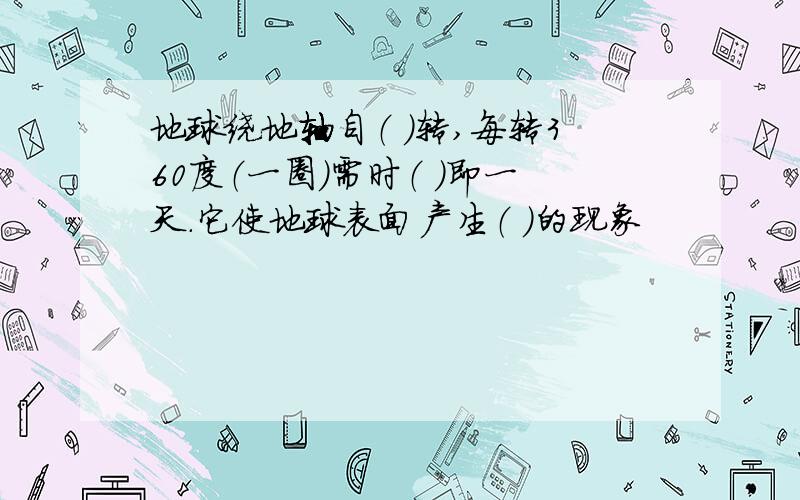 地球绕地轴自（ ）转，每转360度（一圈）需时（ ）即一天．它使地球表面产生（ ）的现象

STATIONERY